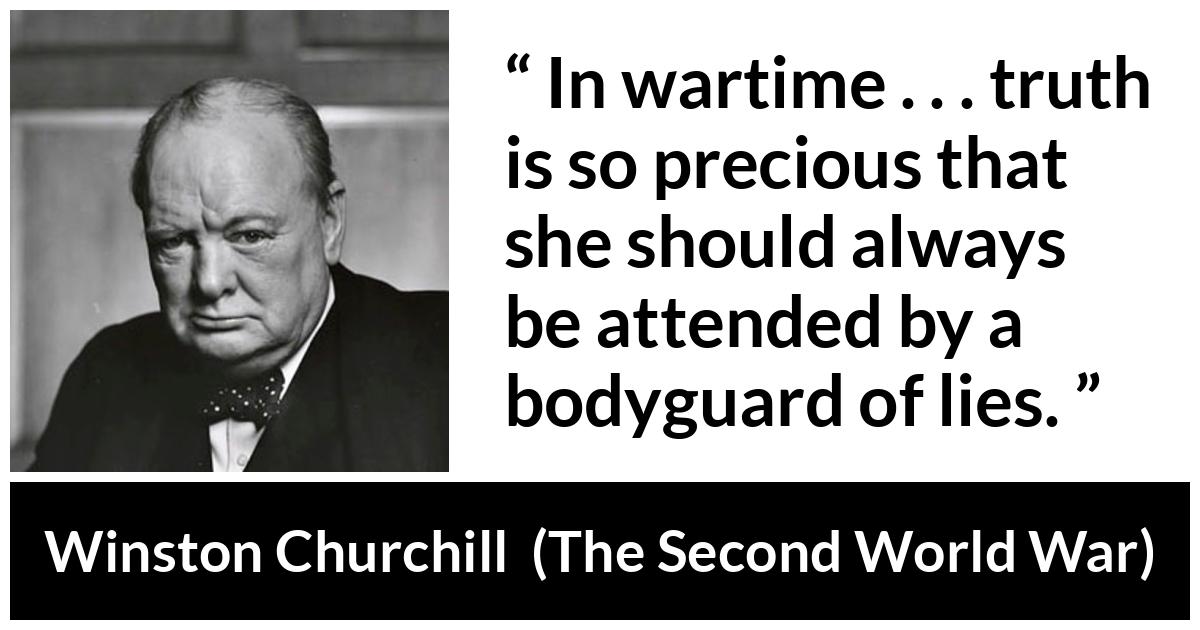 “ In wartime . . . truth is so precious that she should always be attended by a bodyguard of lies. ”

Winston Churchill (The Second World War)